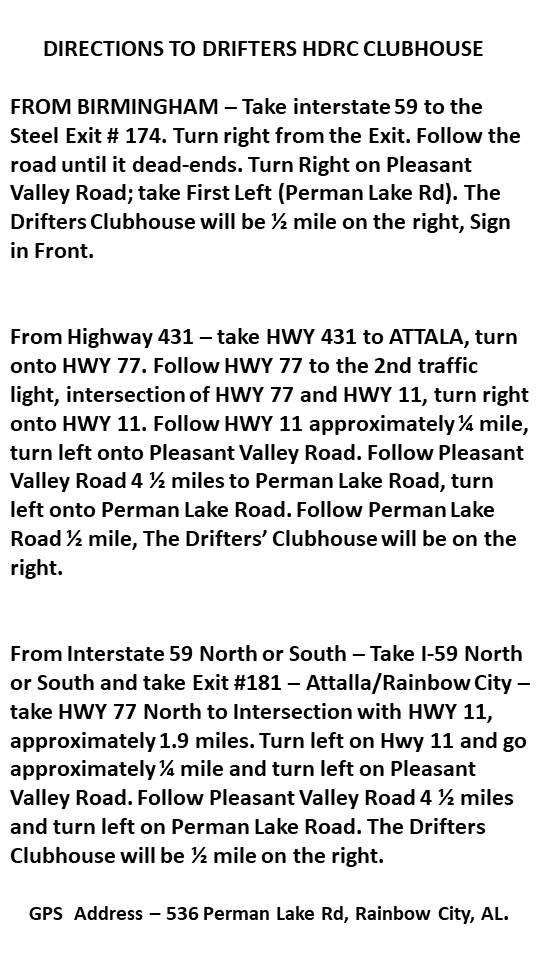 DIRECTIONS TO DRIFTERS HDRC CLUBHOUSE

FROM BIRMINGHAM – Take interstate 59 to the Steel Exit # 174. Turn right from the Exit. Follow the road until it dead-ends. Turn Right on Pleasant Valley Road; take First Left (Perman Lake Rd). The Drifters Clubhouse will be ½ mile on the right, Sign in Front.

From Highway 431 – take HWY 431 to ATTALA, turn onto HWY 77. Follow HWY 77 to the 2nd traffic light, intersection of HWY 77 and HWY 11, turn right onto HWY 11. Follow HWY 11 approximately ¼ mile, turn left onto Pleasant Valley Road. Follow Pleasant Valley Road 4 ½ miles to Perman Lake Road, turn left onto Perman Lake Road. Follow Perman Lake Road ½ mile, The Drifters' Clubhouse will be on the right.

From Interstate 59 North or South – Take I-59 North or South and take Exit #181 – Attalla/Rainbow City – take HWY 77 North to Intersection with HWY 11, approximately 1.9 miles. Turn left on Hwy 11 and go approximately ¼ mile and turn left on Pleasant Valley Road. Follow Pleasant Valley Road 4 ½ miles and turn left on Perman Lake Road. The Drifters Clubhouse will be ½ mile on the right.

GPS Address – 536 Perman Lake Rd, Rainbow City, AL.